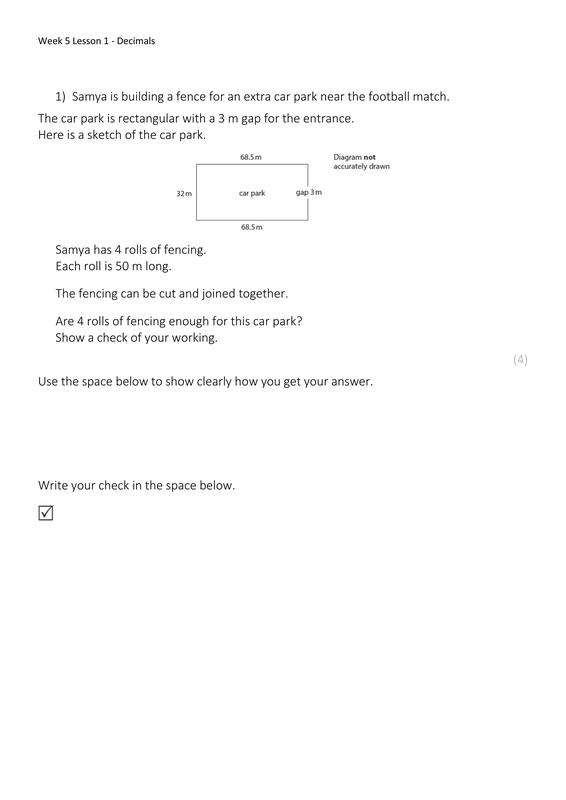 Week 5 Lesson 1 - Decimals

1) Samya is building a fence for an extra car park near the football match.

The car park is rectangular with a 3 m gap for the entrance.
Here is a sketch of the car park.

68.5m

Diagram **not** accurately drawn

32m

car park

gap 3m

68.5m

Samya has 4 rolls of fencing.
Each roll is 50 m long.

The fencing can be cut and joined together.

Are 4 rolls of fencing enough for this car park?
Show a check of your working.

(4)

Use the space below to show clearly how you get your answer.

Write your check in the space below.

☑